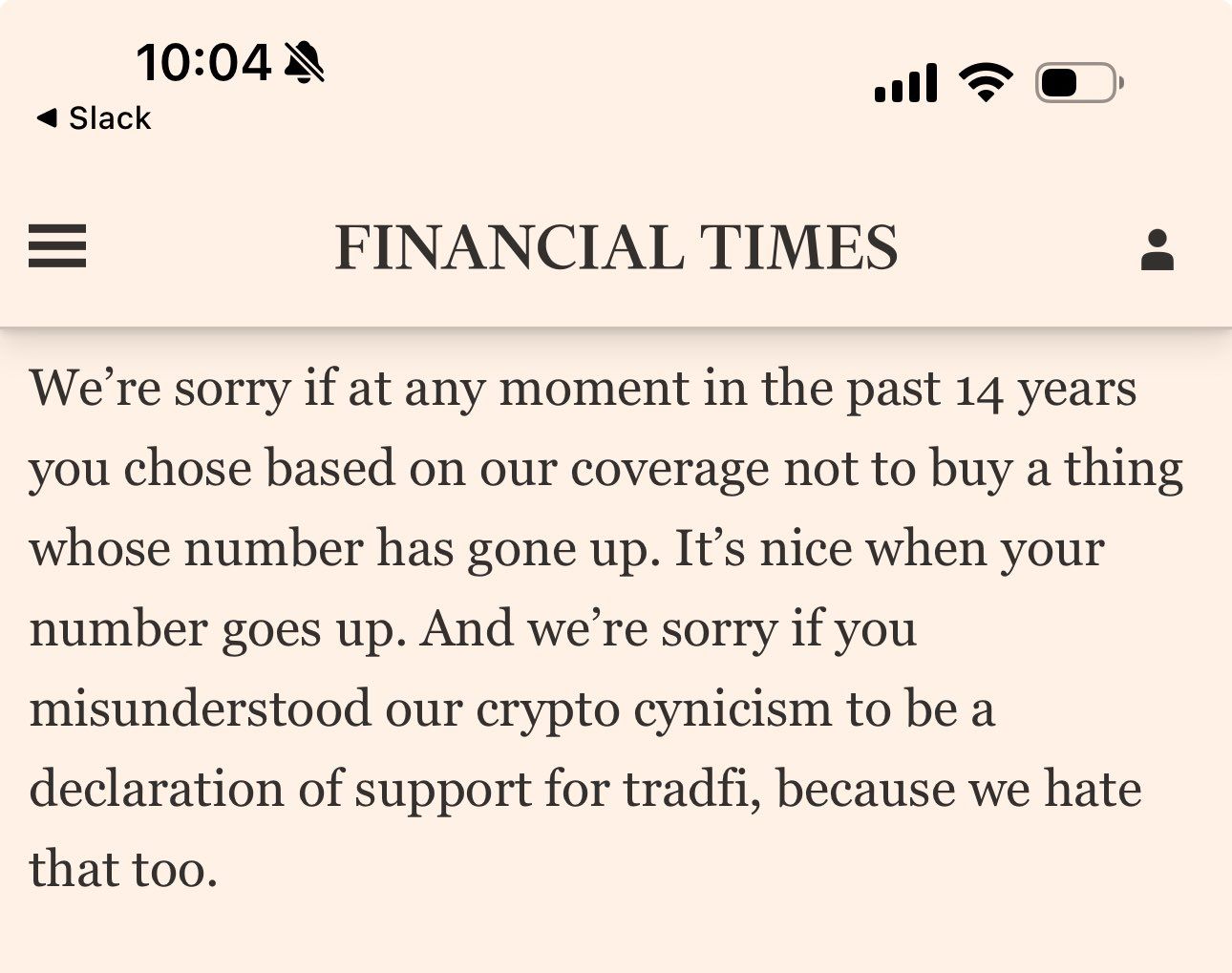 10:04
◀ Slack

FINANCIAL TIMES

We’re sorry if at any moment in the past 14 years you chose based on our coverage not to buy a thing whose number has gone up. It’s nice when your number goes up. And we’re sorry if you misunderstood our crypto cynicism to be a declaration of support for tradfi, because we hate that too.